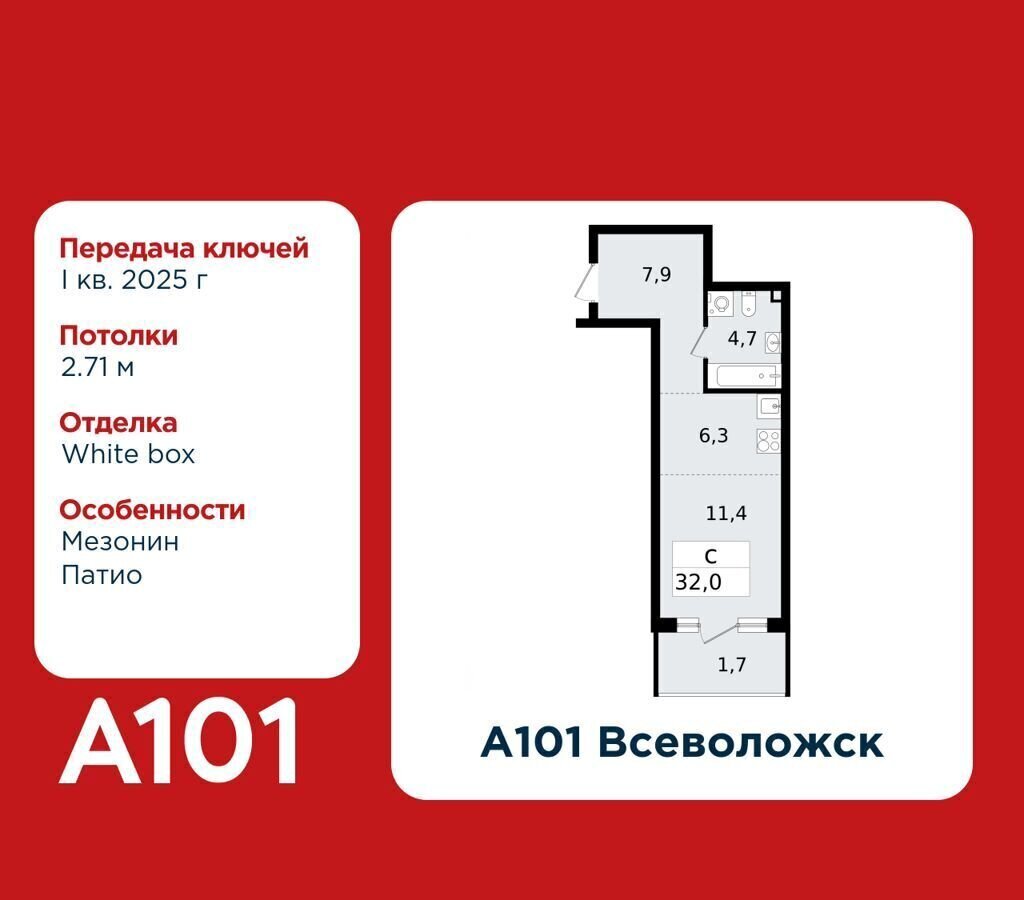 Передача ключей
I кв. 2025 г

Потолки
2.71 м

Отделка
White box

Особенности
Мезонин
Патио

A101

7,9
4,7
6,3
11,4
С
32,0
1,7

A101 Всеволожск